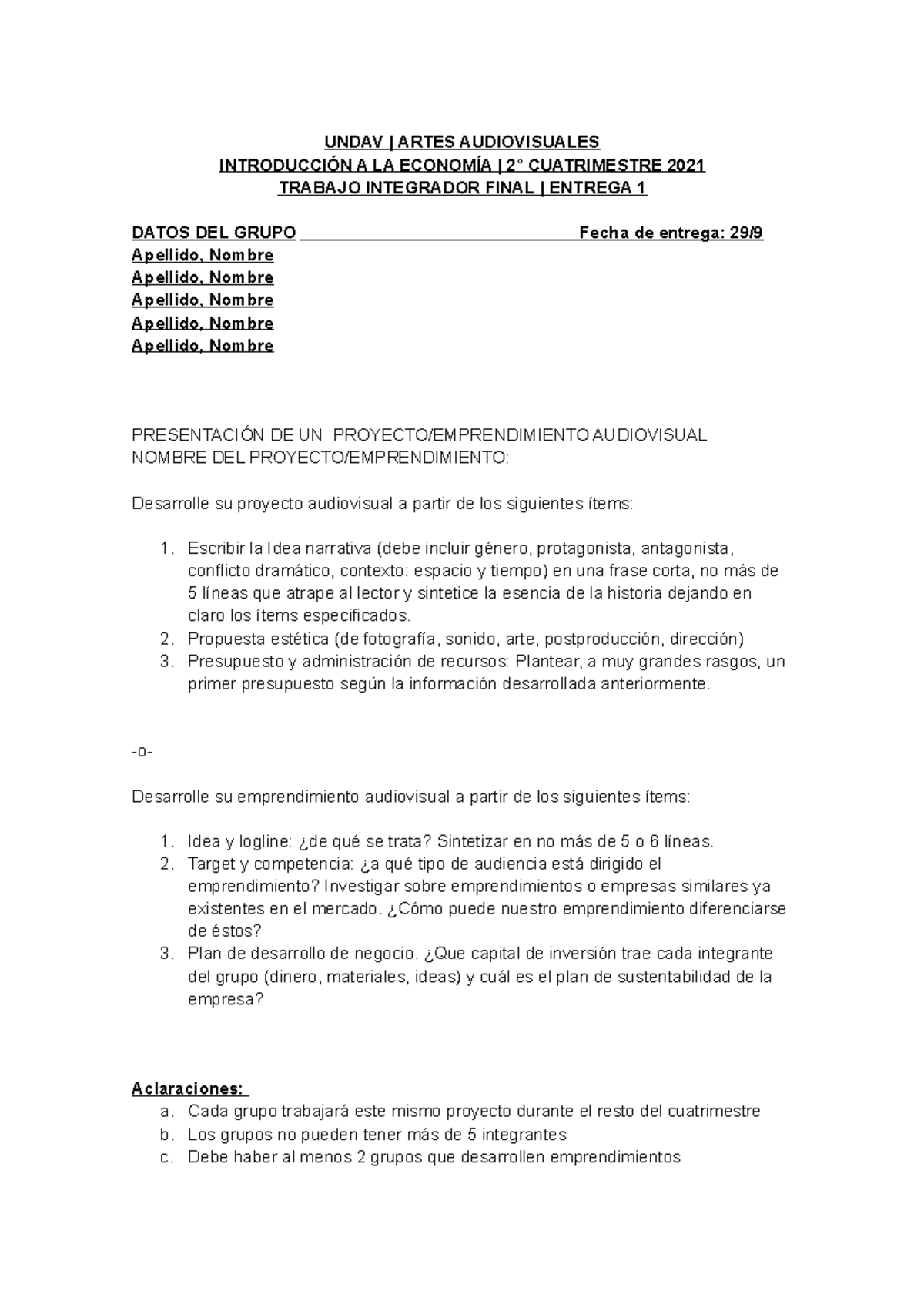 UNDAV | ARTES AUDIOVISUALES
INTRODUCCIÓN A LA ECONOMÍA | 2° CUATRIMESTRE 2021
TRABAJO INTEGRADOR FINAL | ENTREGA 1

DATOS DEL GRUPO Fecha de entrega: 29/9
Apellido, Nombre
Apellido, Nombre
Apellido, Nombre
Apellido, Nombre
Apellido, Nombre

PRESENTACIÓN DE UN PROYECTO/EMPRENDIMIENTO AUDIOVISUAL
NOMBRE DEL PROYECTO/EMPRENDIMIENTO:

Desarrolle su proyecto audiovisual a partir de los siguientes ítems:

1. Escribir la Idea narrativa (debe incluir género, protagonista, antagonista, conflicto dramático, contexto: espacio y tiempo) en una frase corta, no más de 5 líneas que atrape al lector y sintetice la esencia de la historia dejando en claro los ítems especificados.
2. Propuesta estética (de fotografía, sonido, arte, postproducción, dirección)
3. Presupuesto y administración de recursos: Plantear, a muy grandes rasgos, un primer presupuesto según la información desarrollada anteriormente.

-o-

Desarrolle su emprendimiento audiovisual a partir de los siguientes ítems:

1. Idea y logline: ¿de qué se trata? Sintetizar en no más de 5 o 6 líneas.
2. Target y competencia: ¿a qué tipo de audiencia está dirigido el emprendimiento? Investigar sobre emprendimientos o empresas similares ya existentes en el mercado. ¿Cómo puede nuestro emprendimiento diferenciarse de éstos?
3. Plan de desarrollo de negocio. ¿Que capital de inversión trae cada integrante del grupo (dinero, materiales, ideas) y cuál es el plan de sustentabilidad de la empresa?

Aclaraciones:
a. Cada grupo trabajará este mismo proyecto durante el resto del cuatrimestre
b. Los grupos no pueden tener más de 5 integrantes
c. Debe haber al menos 2 grupos que desarrollen emprendimientos